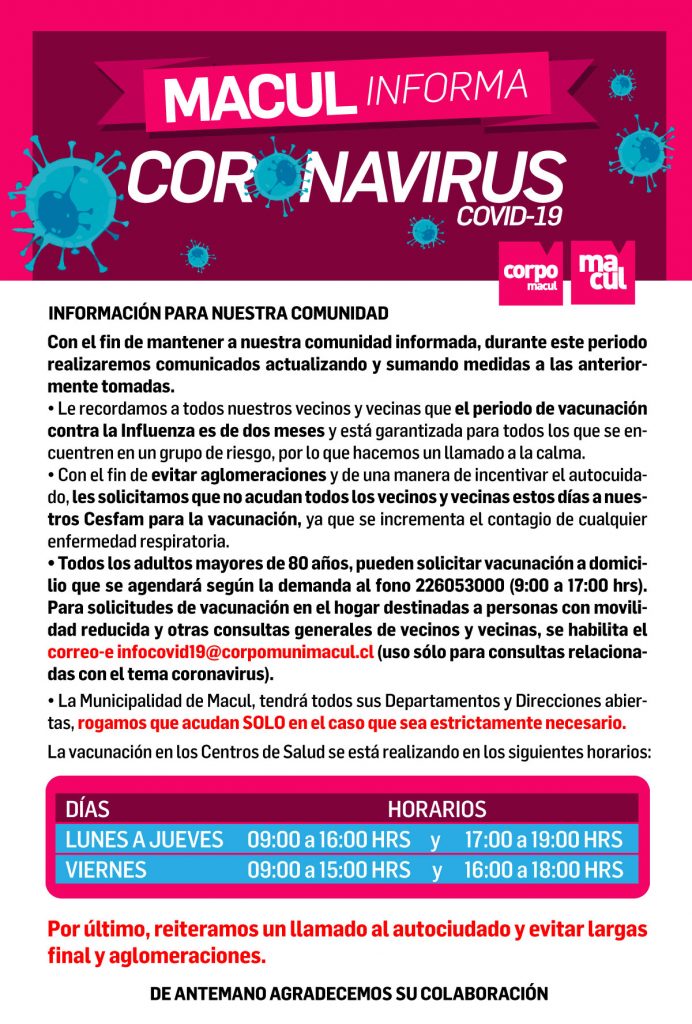 MACUL INFORMA

CORONAVIRUS
COVID-19

corpo macul

macul

INFORMACIÓN PARA NUESTRA COMUNIDAD

Con el fin de mantener a nuestra comunidad informada, durante este periodo realizaremos comunicados actualizando y sumando medidas a las anteriormente tomadas.

• Le recordamos a todos nuestros vecinos y vecinas que el periodo de vacunación contra la Influenza es de dos meses y está garantizada para todos los que se encuentren en un grupo de riesgo, por lo que hacemos un llamado a la calma.

• Con el fin de evitar aglomeraciones y de una manera de incentivar el autocuidado, les solicitamos que no acudan todos los vecinos y vecinas estos días a nuestros Cesfam para la vacunación, ya que se incrementa el contagio de cualquier enfermedad respiratoria.

• Todos los adultos mayores de 80 años, pueden solicitar vacunación a domicilio que se agendará según la demanda al fono 226053000 (9:00 a 17:00 hrs). Para solicitudes de vacunación en el hogar destinadas a personas con movilidad reducida y otras consultas generales de vecinos y vecinas, se habilita el correo-e infocovid19@corpomunimacul.cl (uso sólo para consultas relacionadas con el tema coronavirus).

• La Municipalidad de Macul, tendrá todos sus Departamentos y Direcciones abiertas, rogamos que acudan SOLO en el caso que sea estrictamente necesario.

La vacunación en los Centros de Salud se está realizando en los siguientes horarios:

| DÍAS | HORARIOS | | |
|---|---|---|---|
| LUNES A JUEVES | 09:00 a 16:00 HRS | y | 17:00 a 19:00 HRS |
| VIERNES | 09:00 a 15:00 HRS | y | 16:00 a 18:00 HRS |

Por último, reiteramos un llamado al autociudado y evitar largas final y aglomeraciones.

DE ANTEMANO AGRADECEMOS SU COLABORACIÓN